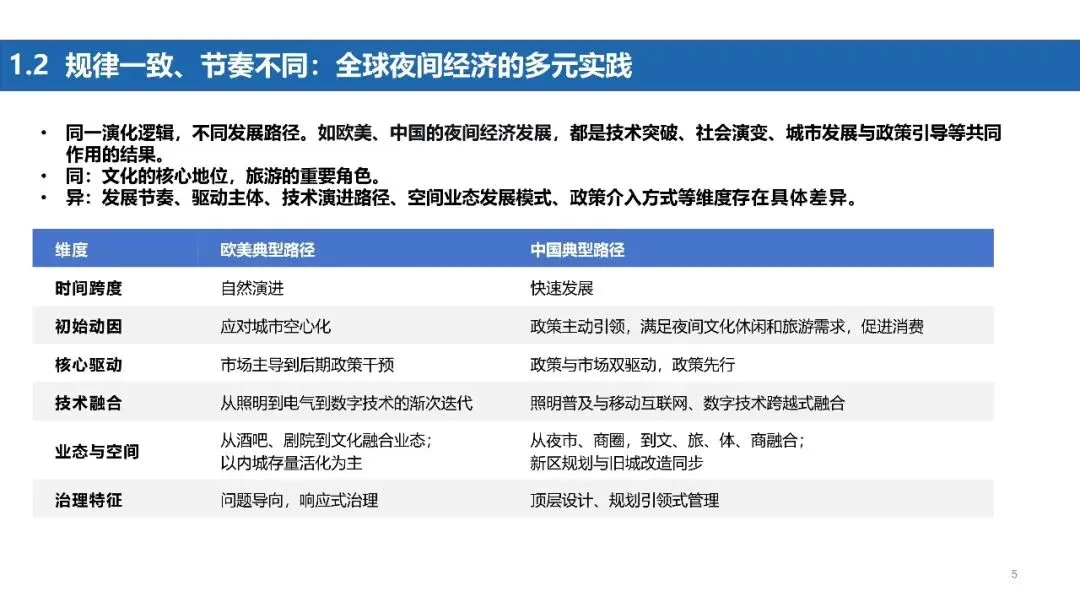 1.2 规律一致、节奏不同：全球夜间经济的多元实践

• 同一演化逻辑，不同发展路径。如欧美、中国的夜间经济发展，都是技术突破、社会演变、城市发展与政策引导等共同作用的结果。
• 同：文化的核心地位，旅游的重要角色。
• 异：发展节奏、驱动主体、技术演进路径、空间业态发展模式、政策介入方式等维度存在具体差异。

| 维度 | 欧美典型路径 | 中国典型路径 |
|---|---|---|
| 时间跨度 | 自然演进 | 快速发展 |
| 初始动因 | 应对城市空心化 | 政策主动引领，满足夜间文化休闲和旅游需求，促进消费 |
| 核心驱动 | 市场主导到后期政策干预 | 政策与市场双驱动，政策先行 |
| 技术融合 | 从照明到电气到数字技术的渐次迭代 | 照明普及与移动互联网、数字技术跨越式融合 |
| 业态与空间 | 从酒吧、剧院到文化融合业态；以内城存量活化为主 | 从夜市、商圈，到文、旅、体、商融合；新区规划与旧城改造同步 |
| 治理特征 | 问题导向，响应式治理 | 顶层设计、规划引领式管理 |

5